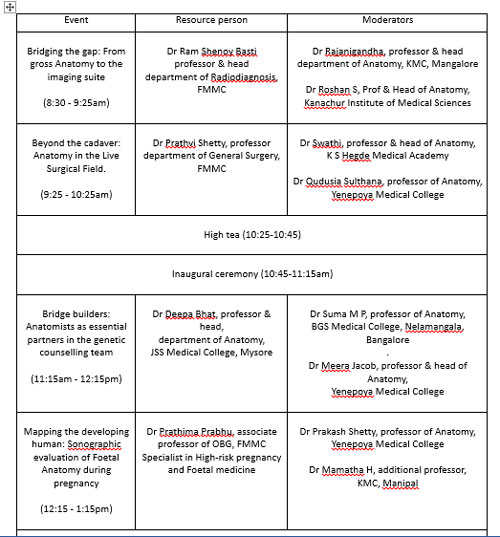 | Event | Resource person | Moderators |
|---|---|---|
| Bridging the gap: From gross Anatomy to the imaging suite (8:30 - 9:25am) | Dr Ram Shenoy Basti professor & head department of Radiodiagnosis, FMMC | Dr Rajanigandha, professor & head department of Anatomy, KMC, Mangalore Dr Roshan S, Prof & Head of Anatomy, Kanachur Institute of Medical Sciences |
| Beyond the cadaver: Anatomy in the Live Surgical Field. (9:25 - 10:25am) | Dr Prathvi Shetty, professor department of General Surgery, FMMC | Dr Swathi, professor & head of Anatomy, K S Hegde Medical Academy Dr Qudusia Sulthana, professor of Anatomy, Yenepoya Medical College |
| High tea (10:25-10:45) | | |
| Inaugural ceremony (10:45-11:15am) | | |
| Bridge builders: Anatomists as essential partners in the genetic counselling team (11:15am - 12:15pm) | Dr Deepa Bhat, professor & head, department of Anatomy, JSS Medical College, Mysore | Dr Suma M P, professor of Anatomy, BGS Medical College, Nelamangala, Bangalore . Dr Meera Jacob, professor & head of Anatomy, Yenepoya Medical College |
| Mapping the developing human: Sonographic evaluation of Foetal Anatomy during pregnancy (12:15 - 1:15pm) | Dr Prathima Prabhu, associate professor of OBG, FMMC Specialist in High-risk pregnancy and Foetal medicine | Dr Prakash Shetty, professor of Anatomy, Yenepoya Medical College Dr Mamatha H, additional professor, KMC, Manipal |